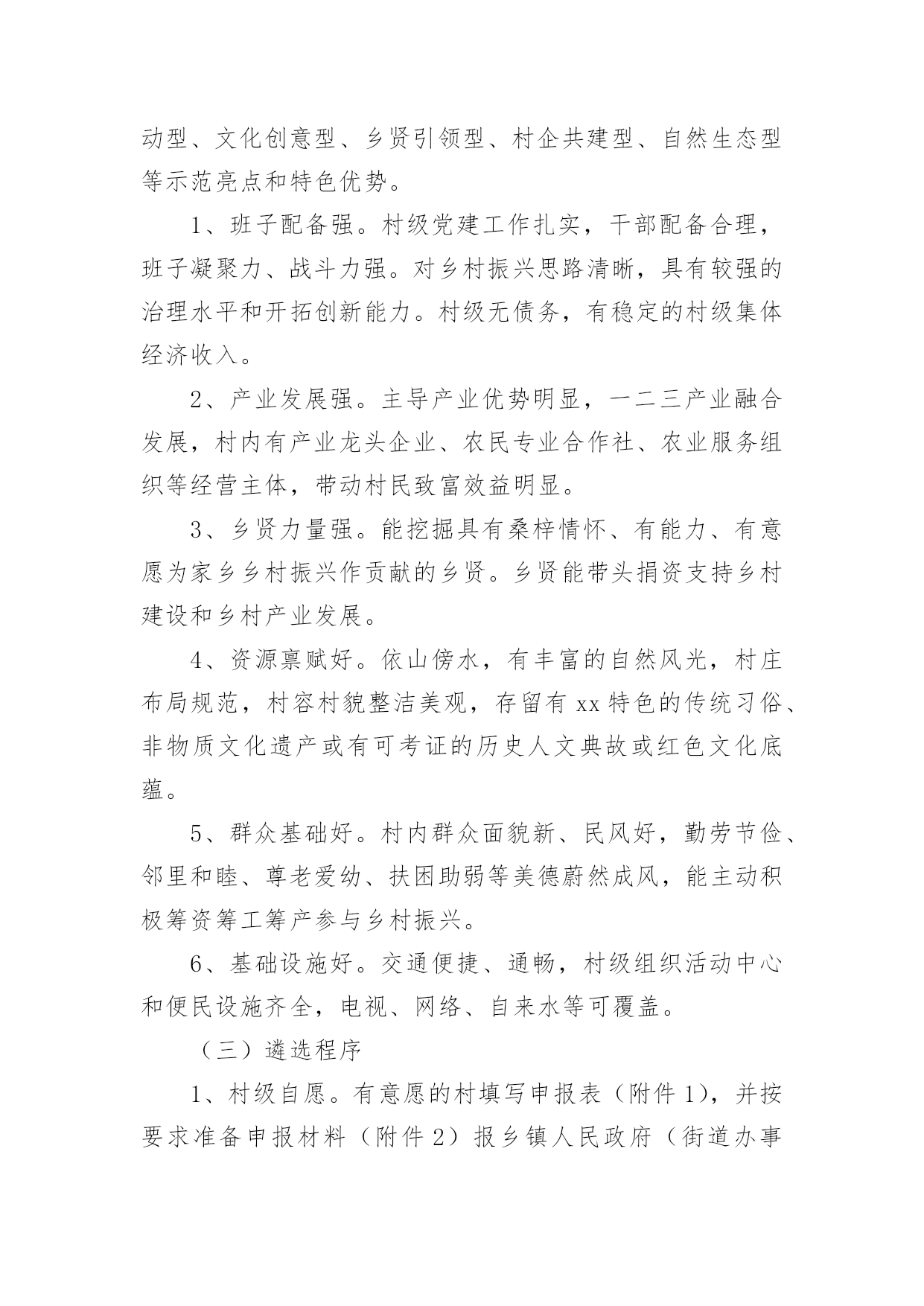 动型、文化创意型、乡贤引领型、村企共建型、自然生态型等示范亮点和特色优势。

1、班子配备强。村级党建工作扎实，干部配备合理，班子凝聚力、战斗力强。对乡村振兴思路清晰，具有较强的治理水平和开拓创新能力。村级无债务，有稳定的村级集体经济收入。

2、产业发展强。主导产业优势明显，一二三产业融合发展，村内有产业龙头企业、农民专业合作社、农业服务组织等经营主体，带动村民致富效益明显。

3、乡贤力量强。能挖掘具有桑梓情怀、有能力、有意愿为家乡乡村振兴作贡献的乡贤。乡贤能带头捐资支持乡村建设和乡村产业发展。

4、资源禀赋好。依山傍水，有丰富的自然风光，村庄布局规范，村容村貌整洁美观，存留有xx特色的传统习俗、非物质文化遗产或有可考证的历史人文典故或红色文化底蕴。

5、群众基础好。村内群众面貌新、民风好，勤劳节俭、邻里和睦、尊老爱幼、扶困助弱等美德蔚然成风，能主动积极筹资筹工筹产参与乡村振兴。

6、基础设施好。交通便捷、通畅，村级组织活动中心和便民设施齐全，电视、网络、自来水等可覆盖。

（三）遴选程序

1、村级自愿。有意愿的村填写申报表（附件1），并按要求准备申报材料（附件2）报乡镇人民政府（街道办事